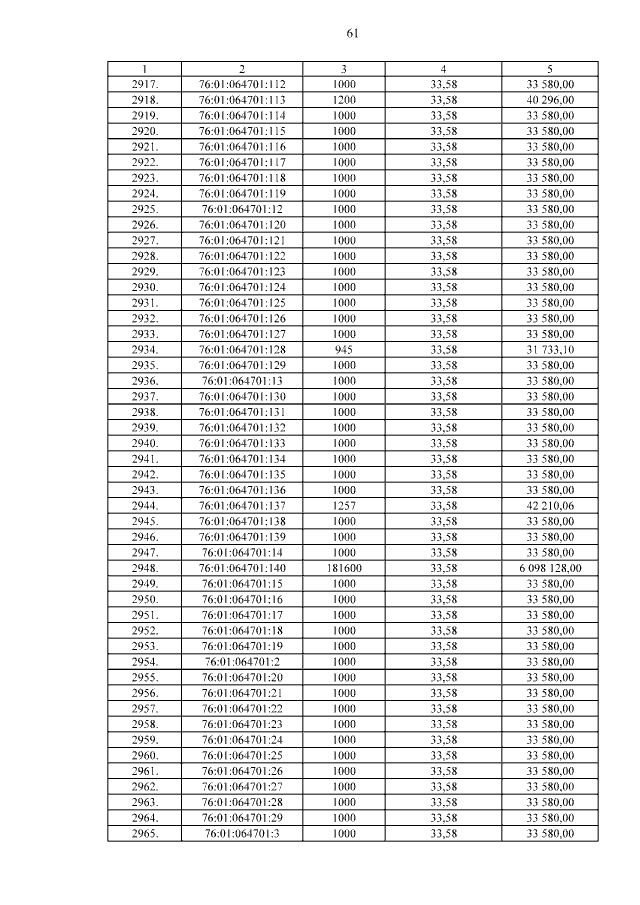 61

| 1 | 2 | 3 | 4 | 5 |
|---|---|---|---|---|
| 2917. | 76:01:064701:112 | 1000 | 33,58 | 33 580,00 |
| 2918. | 76:01:064701:113 | 1200 | 33,58 | 40 296,00 |
| 2919. | 76:01:064701:114 | 1000 | 33,58 | 33 580,00 |
| 2920. | 76:01:064701:115 | 1000 | 33,58 | 33 580,00 |
| 2921. | 76:01:064701:116 | 1000 | 33,58 | 33 580,00 |
| 2922. | 76:01:064701:117 | 1000 | 33,58 | 33 580,00 |
| 2923. | 76:01:064701:118 | 1000 | 33,58 | 33 580,00 |
| 2924. | 76:01:064701:119 | 1000 | 33,58 | 33 580,00 |
| 2925. | 76:01:064701:12 | 1000 | 33,58 | 33 580,00 |
| 2926. | 76:01:064701:120 | 1000 | 33,58 | 33 580,00 |
| 2927. | 76:01:064701:121 | 1000 | 33,58 | 33 580,00 |
| 2928. | 76:01:064701:122 | 1000 | 33,58 | 33 580,00 |
| 2929. | 76:01:064701:123 | 1000 | 33,58 | 33 580,00 |
| 2930. | 76:01:064701:124 | 1000 | 33,58 | 33 580,00 |
| 2931. | 76:01:064701:125 | 1000 | 33,58 | 33 580,00 |
| 2932. | 76:01:064701:126 | 1000 | 33,58 | 33 580,00 |
| 2933. | 76:01:064701:127 | 1000 | 33,58 | 33 580,00 |
| 2934. | 76:01:064701:128 | 945 | 33,58 | 31 733,10 |
| 2935. | 76:01:064701:129 | 1000 | 33,58 | 33 580,00 |
| 2936. | 76:01:064701:13 | 1000 | 33,58 | 33 580,00 |
| 2937. | 76:01:064701:130 | 1000 | 33,58 | 33 580,00 |
| 2938. | 76:01:064701:131 | 1000 | 33,58 | 33 580,00 |
| 2939. | 76:01:064701:132 | 1000 | 33,58 | 33 580,00 |
| 2940. | 76:01:064701:133 | 1000 | 33,58 | 33 580,00 |
| 2941. | 76:01:064701:134 | 1000 | 33,58 | 33 580,00 |
| 2942. | 76:01:064701:135 | 1000 | 33,58 | 33 580,00 |
| 2943. | 76:01:064701:136 | 1000 | 33,58 | 33 580,00 |
| 2944. | 76:01:064701:137 | 1257 | 33,58 | 42 210,06 |
| 2945. | 76:01:064701:138 | 1000 | 33,58 | 33 580,00 |
| 2946. | 76:01:064701:139 | 1000 | 33,58 | 33 580,00 |
| 2947. | 76:01:064701:14 | 1000 | 33,58 | 33 580,00 |
| 2948. | 76:01:064701:140 | 181600 | 33,58 | 6 098 128,00 |
| 2949. | 76:01:064701:15 | 1000 | 33,58 | 33 580,00 |
| 2950. | 76:01:064701:16 | 1000 | 33,58 | 33 580,00 |
| 2951. | 76:01:064701:17 | 1000 | 33,58 | 33 580,00 |
| 2952. | 76:01:064701:18 | 1000 | 33,58 | 33 580,00 |
| 2953. | 76:01:064701:19 | 1000 | 33,58 | 33 580,00 |
| 2954. | 76:01:064701:2 | 1000 | 33,58 | 33 580,00 |
| 2955. | 76:01:064701:20 | 1000 | 33,58 | 33 580,00 |
| 2956. | 76:01:064701:21 | 1000 | 33,58 | 33 580,00 |
| 2957. | 76:01:064701:22 | 1000 | 33,58 | 33 580,00 |
| 2958. | 76:01:064701:23 | 1000 | 33,58 | 33 580,00 |
| 2959. | 76:01:064701:24 | 1000 | 33,58 | 33 580,00 |
| 2960. | 76:01:064701:25 | 1000 | 33,58 | 33 580,00 |
| 2961. | 76:01:064701:26 | 1000 | 33,58 | 33 580,00 |
| 2962. | 76:01:064701:27 | 1000 | 33,58 | 33 580,00 |
| 2963. | 76:01:064701:28 | 1000 | 33,58 | 33 580,00 |
| 2964. | 76:01:064701:29 | 1000 | 33,58 | 33 580,00 |
| 2965. | 76:01:064701:3 | 1000 | 33,58 | 33 580,00 |